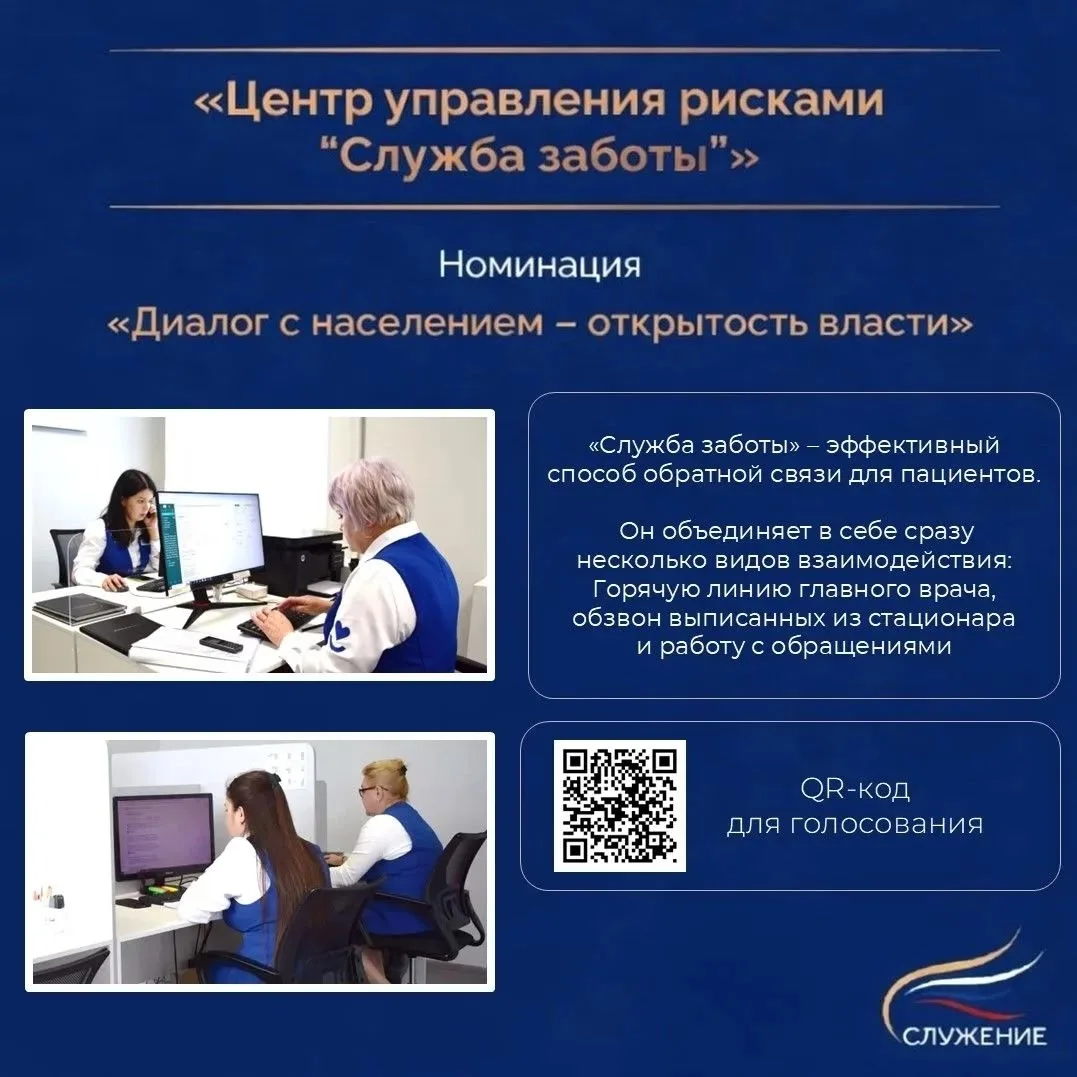 «Центр управления рисками "Служба заботы"»

Номинация
«Диалог с населением – открытость власти»

«Служба заботы» – эффективный способ обратной связи для пациентов.

Он объединяет в себе сразу несколько видов взаимодействия: Горячую линию главного врача, обзвон выписанных из стационара и работу с обращениями

QR-код
для голосования

СЛУЖЕНИЕ